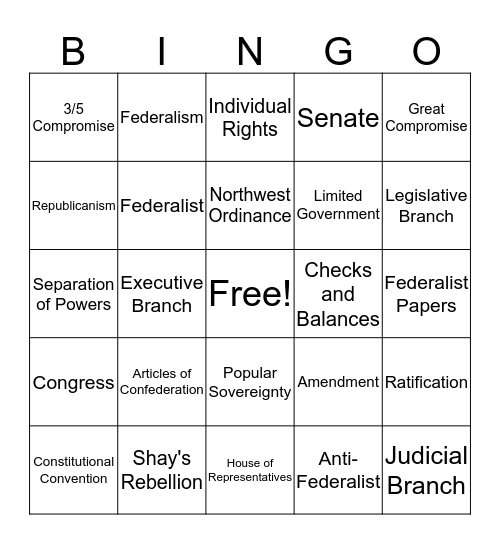 | B | I | N | G | O |
|---|---|---|---|---|
| 3/5 Compromise | Federalism | Individual Rights | Senate | Great Compromise |
| Republicanism | Federalist | Northwest Ordinance | Limited Government | Legislative Branch |
| Separation of Powers | Executive Branch | Free! | Checks and Balances | Federalist Papers |
| Congress | Articles of Confederation | Popular Sovereignty | Amendment | Ratification |
| Constitutional Convention | Shay's Rebellion | House of Representatives | Anti-Federalist | Judicial Branch |